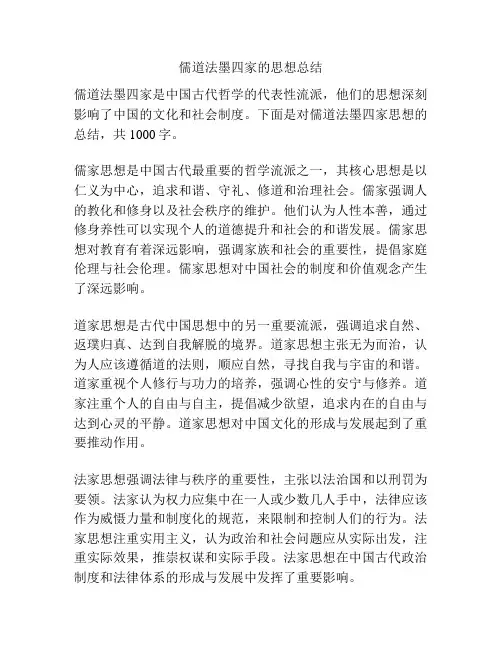 儒道法墨四家的思想总结

儒道法墨四家是中国古代哲学的代表性流派，他们的思想深刻影响了中国的文化和社会制度。下面是对儒道法墨四家思想的总结，共 1000 字。

儒家思想是中国古代最重要的哲学流派之一，其核心思想是以仁义为中心，追求和谐、守礼、修道和治理社会。儒家强调人的教化和修身以及社会秩序的维护。他们认为人性本善，通过修身养性可以实现个人的道德提升和社会的和谐发展。儒家思想对教育有着深远影响，强调家族和社会的重要性，提倡家庭伦理与社会伦理。儒家思想对中国社会的制度和价值观念产生了深远影响。

道家思想是古代中国思想中的另一重要流派，强调追求自然、返璞归真、达到自我解脱的境界。道家思想主张无为而治，认为人应该遵循道的法则，顺应自然，寻找自我与宇宙的和谐。道家重视个人修行与功力的培养，强调心性的安宁与修养。道家注重个人的自由与自主，提倡减少欲望，追求内在的自由与达到心灵的平静。道家思想对中国文化的形成与发展起到了重要推动作用。

法家思想强调法律与秩序的重要性，主张以法治国和以刑罚为要领。法家认为权力应集中在一人或少数几人手中，法律应该作为威慑力量和制度化的规范，来限制和控制人们的行为。法家思想注重实用主义，认为政治和社会问题应从实际出发，注重实际效果，推崇权谋和实际手段。法家思想在中国古代政治制度和法律体系的形成与发展中发挥了重要影响。